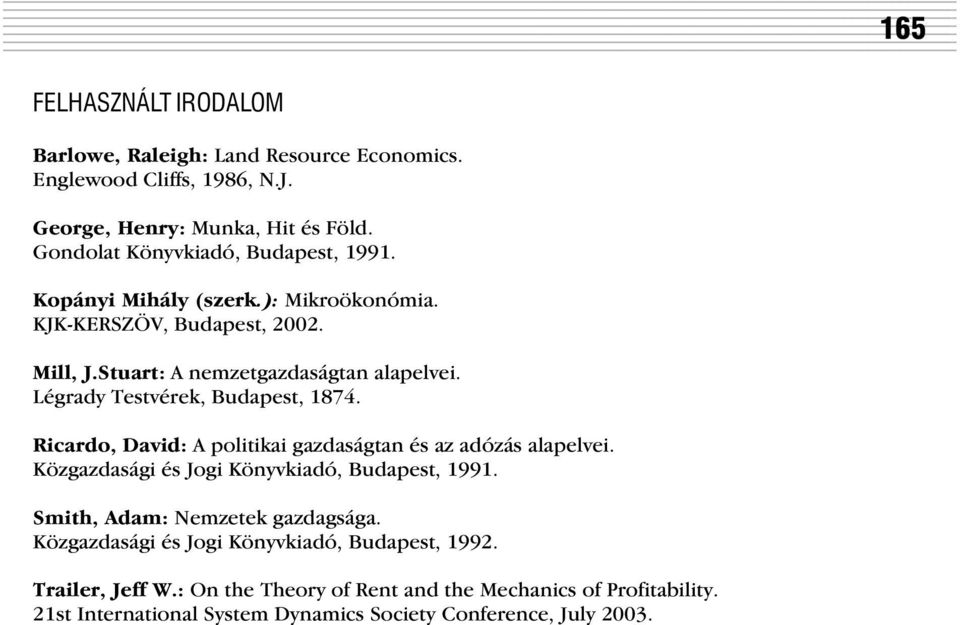 165

FELHASZNÁLT IRODALOM

Barlowe, Raleigh: Land Resource Economics. Englewood Cliffs, 1986, N.J.

George, Henry: Munka, Hit és Föld. Gondolat Könyvkiadó, Budapest, 1991.

Kopányi Mihály (szerk.): Mikroökonómia. KJK-KERSZÖV, Budapest, 2002.

Mill, J.Stuart: A nemzetgazdaságtan alapelvei. Légrady Testvérek, Budapest, 1874.

Ricardo, David: A politikai gazdaságtan és az adózás alapelvei. Közgazdasági és Jogi Könyvkiadó, Budapest, 1991.

Smith, Adam: Nemzetek gazdagsága. Közgazdasági és Jogi Könyvkiadó, Budapest, 1992.

Trailer, Jeff W.: On the Theory of Rent and the Mechanics of Profitability. 21st International System Dynamics Society Conference, July 2003.